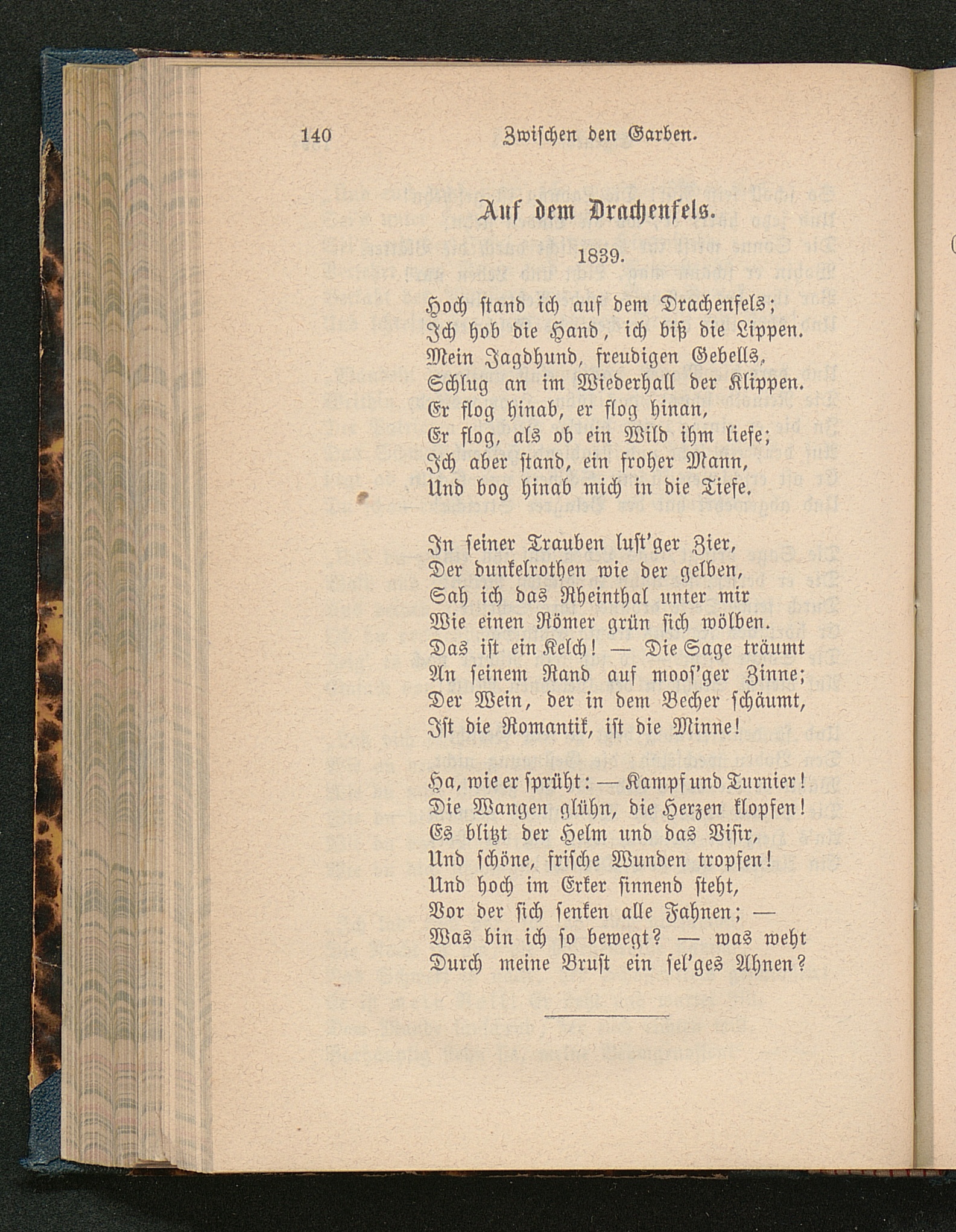 140 Zwischen den Garben.

Auf dem Drachenfels.

1839.

Hoch stand ich auf dem Drachenfels;
Ich hob die Hand, ich biß die Lippen.
Mein Jagdhund, freudigen Gebells,
Schlug an im Wiederhall der Klippen.
Er flog hinab, er flog hinan,
Er flog, als ob ein Wild ihm liefe;
Ich aber stand, ein froher Mann,
Und bog hinab mich in die Tiefe.

In seiner Trauben lust'ger Zier,
Der dunkelrothen wie der gelben,
Sah ich das Rheinthal unter mir
Wie einen Römer grün sich wölben.
Das ist ein Kelch! — Die Sage träumt
An seinem Rand auf moos'ger Zinne;
Der Wein, der in dem Becher schäumt,
Ist die Romantik, ist die Minne!

Ha, wie er sprüht: — Kampf und Turnier!
Die Wangen glühn, die Herzen klopfen!
Es blitzt der Helm und das Visir,
Und schöne, frische Wunden tropfen!
Und hoch im Erker sinnend steht,
Vor der sich senken alle Fahnen; —
Was bin ich so bewegt? — was weht
Durch meine Brust ein sel'ges Ahnen?